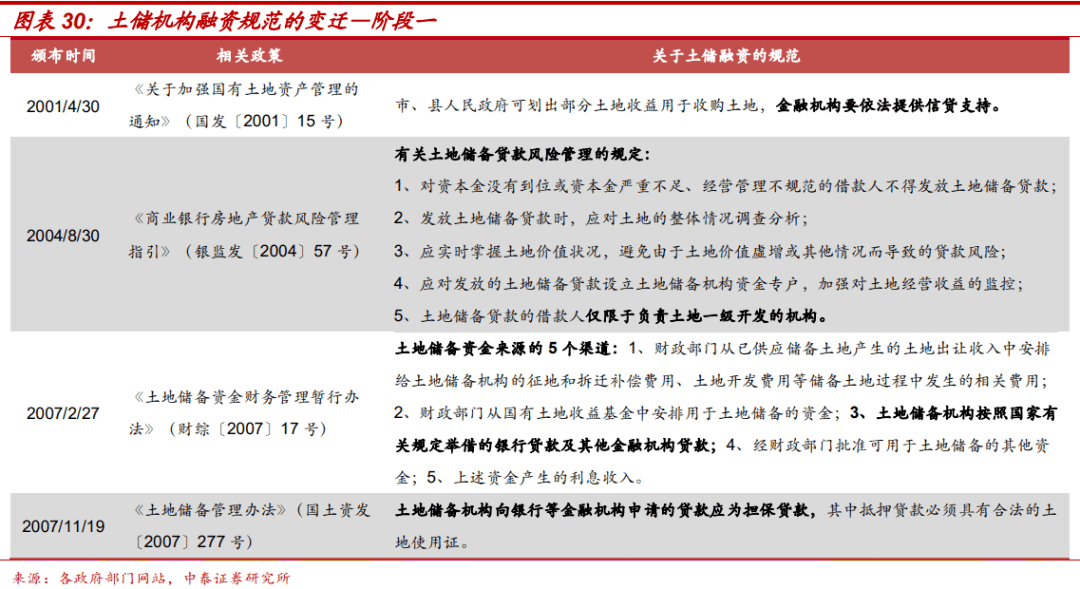 图表30：土储机构融资规范的变迁—阶段一

| 颁布时间 | 相关政策 | 关于土储融资的规范 |
|---|---|---|
| 2001/4/30 | 《关于加强国有土地资产管理的通知》（国发〔2001〕15号） | 市、县人民政府可划出部分土地收益用于收购土地，金融机构要依法提供信贷支持。 |
| 2004/8/30 | 《商业银行房地产贷款风险管理指引》（银监发〔2004〕57号） | 有关土地储备贷款风险管理的规定：1、对资本金没有到位或资本金严重不足、经营管理不规范的借款人不得发放土地储备贷款；2、发放土地储备贷款时，应对土地的整体情况调查分析；3、应实时掌握土地价值状况，避免由于土地价值虚增或其他情况而导致的贷款风险；4、应对发放的土地储备贷款设立土地储备机构资金专户，加强对土地经营收益的监控；5、土地储备贷款的借款人仅限于负责土地一级开发的机构。 |
| 2007/2/27 | 《土地储备资金财务管理暂行办法》（财综〔2007〕17号） | 土地储备资金来源的5个渠道：1、财政部门从已供应储备土地产生的土地出让收入中安排给土地储备机构的征地和拆迁补偿费用、土地开发费用等储备土地过程中发生的相关费用；2、财政部门从国有土地收益基金中安排用于土地储备的资金；3、土地储备机构按照国家有关规定举借的银行贷款及其他金融机构贷款；4、经财政部门批准可用于土地储备的其他资金；5、上述资金产生的利息收入。 |
| 2007/11/19 | 《土地储备管理办法》（国土资发〔2007〕277号） | 土地储备机构向银行等金融机构申请的贷款应为担保贷款，其中抵押贷款必须具有合法的土地使用证。 |

来源：各政府部门网站，中泰证券研究所